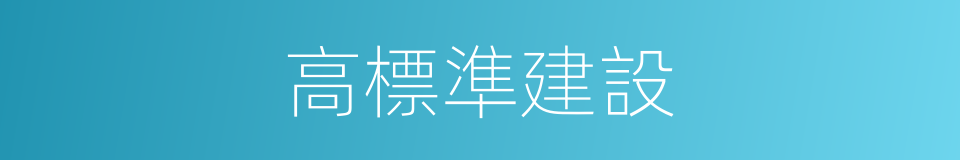 高標準建設